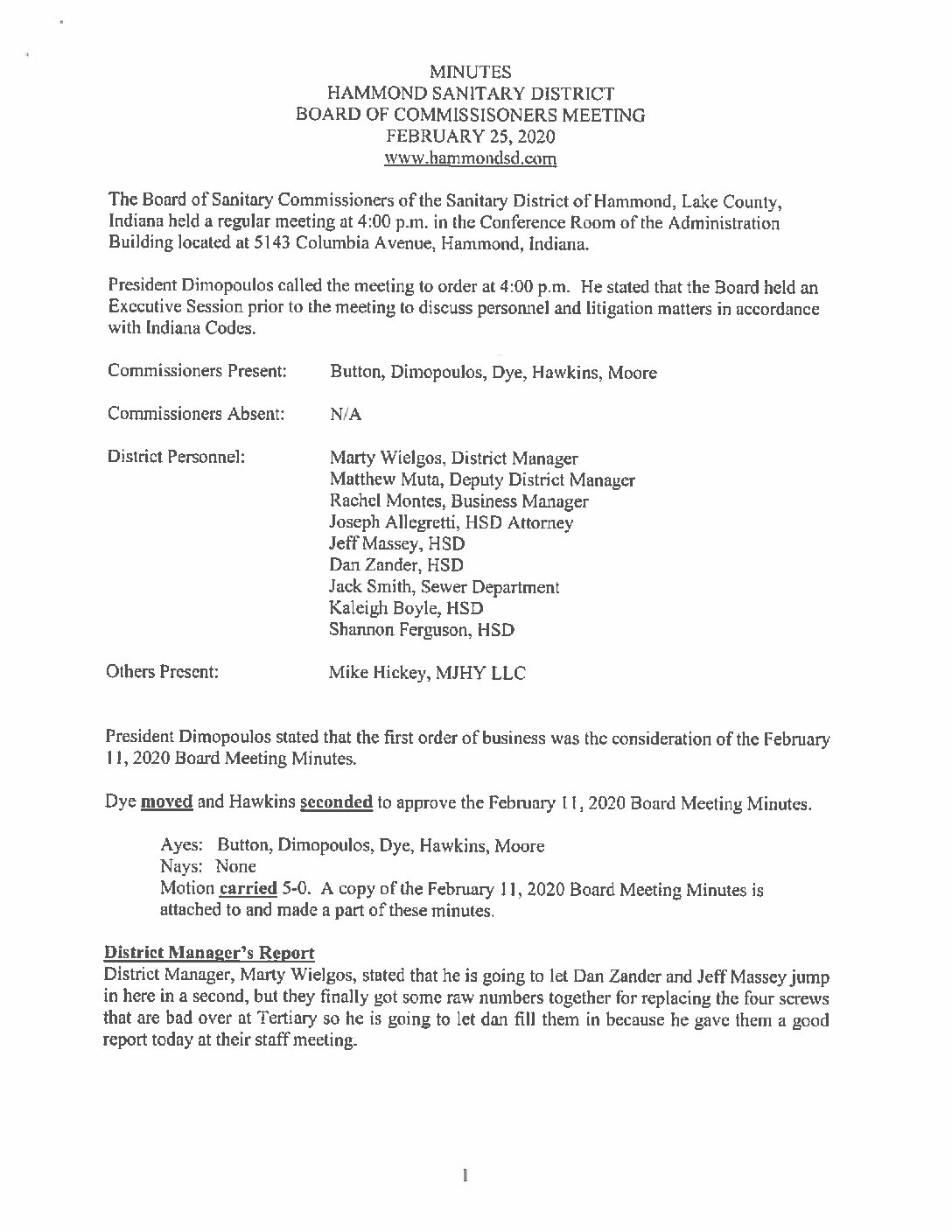 MINUTES
HAMMOND SANITARY DISTRICT
BOARD OF COMMISSISONERS MEETING
FEBRUARY 25, 2020
www.hammondsd.com

The Board of Sanitary Commissioners of the Sanitary District of Hammond, Lake County, Indiana held a regular meeting at 4:00 p.m. in the Conference Room of the Administration Building located at 5143 Columbia Avenue, Hammond, Indiana.

President Dimopoulos called the meeting to order at 4:00 p.m. He stated that the Board held an Executive Session prior to the meeting to discuss personnel and litigation matters in accordance with Indiana Codes.

Commissioners Present: Button, Dimopoulos, Dye, Hawkins, Moore

Commissioners Absent: N/A

District Personnel: Marty Wielgos, District Manager
Matthew Muta, Deputy District Manager
Rachel Montes, Business Manager
Joseph Allegretti, HSD Attorney
Jeff Massey, HSD
Dan Zander, HSD
Jack Smith, Sewer Department
Kaleigh Boyle, HSD
Shannon Ferguson, HSD

Others Present: Mike Hickey, MJHY LLC

President Dimopoulos stated that the first order of business was the consideration of the February 11, 2020 Board Meeting Minutes.

Dye moved and Hawkins seconded to approve the February 11, 2020 Board Meeting Minutes.

Ayes: Button, Dimopoulos, Dye, Hawkins, Moore
Nays: None
Motion carried 5-0. A copy of the February 11, 2020 Board Meeting Minutes is attached to and made a part of these minutes.

District Manager's Report
District Manager, Marty Wielgos, stated that he is going to let Dan Zander and Jeff Massey jump in here in a second, but they finally got some raw numbers together for replacing the four screws that are bad over at Tertiary so he is going to let dan fill them in because he gave them a good report today at their staff meeting.

1